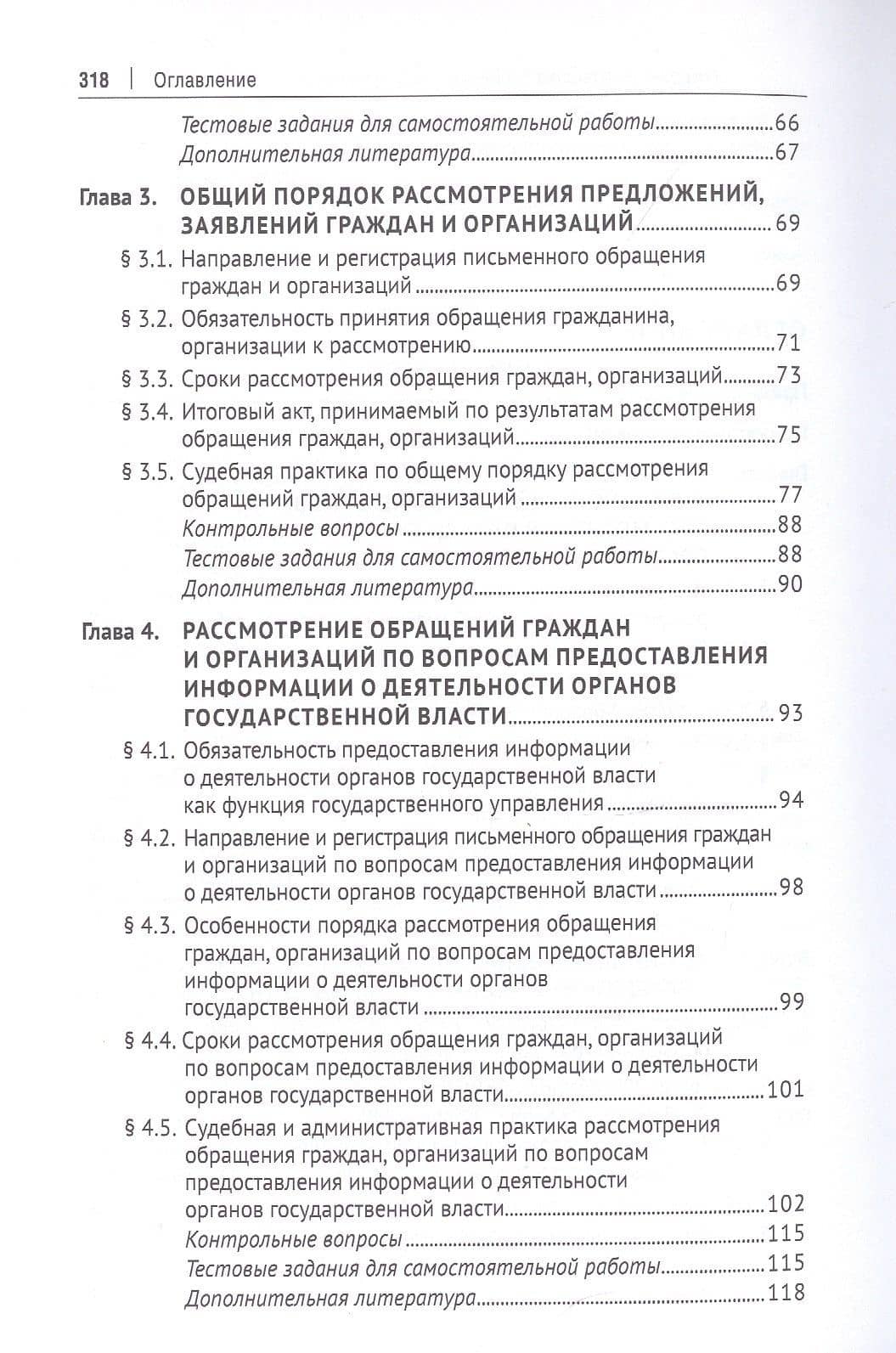 318 | Оглавление

Тестовые задания для самостоятельной работы 66
Дополнительная литература 67

Глава 3. ОБЩИЙ ПОРЯДОК РАССМОТРЕНИЯ ПРЕДЛОЖЕНИЙ, ЗАЯВЛЕНИЙ ГРАЖДАН И ОРГАНИЗАЦИЙ 69
§ 3.1. Направление и регистрация письменного обращения граждан и организаций 69
§ 3.2. Обязательность принятия обращения гражданина, организации к рассмотрению 71
§ 3.3. Сроки рассмотрения обращения граждан, организаций 73
§ 3.4. Итоговый акт, принимаемый по результатам рассмотрения обращения граждан, организаций 75
§ 3.5. Судебная практика по общему порядку рассмотрения обращений граждан, организаций 77
Контрольные вопросы 88
Тестовые задания для самостоятельной работы 88
Дополнительная литература 90

Глава 4. РАССМОТРЕНИЕ ОБРАЩЕНИЙ ГРАЖДАН И ОРГАНИЗАЦИЙ ПО ВОПРОСАМ ПРЕДОСТАВЛЕНИЯ ИНФОРМАЦИИ О ДЕЯТЕЛЬНОСТИ ОРГАНОВ ГОСУДАРСТВЕННОЙ ВЛАСТИ 93
§ 4.1. Обязательность предоставления информации о деятельности органов государственной власти как функция государственного управления 94
§ 4.2. Направление и регистрация письменного обращения граждан и организаций по вопросам предоставления информации о деятельности органов государственной власти 98
§ 4.3. Особенности порядка рассмотрения обращения граждан, организаций по вопросам предоставления информации о деятельности органов государственной власти 99
§ 4.4. Сроки рассмотрения обращения граждан, организаций по вопросам предоставления информации о деятельности органов государственной власти 101
§ 4.5. Судебная и административная практика рассмотрения обращения граждан, организаций по вопросам предоставления информации о деятельности органов государственной власти 102
Контрольные вопросы 115
Тестовые задания для самостоятельной работы 115
Дополнительная литература 118